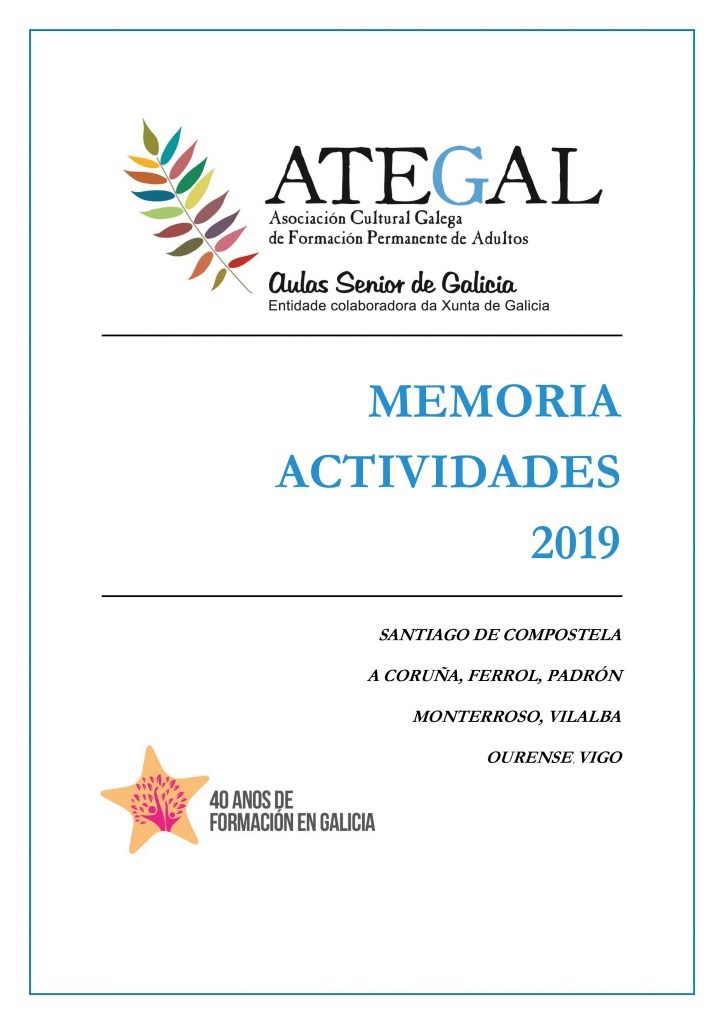 ATEGAL
Asociación Cultural Galega
de Formación Permanente de Adultos

Aulas Senior de Galicia
Entidade colaboradora da Xunta de Galicia

MEMORIA
ACTIVIDADES
2019

SANTIAGO DE COMPOSTELA
A CORUÑA, FERROL, PADRÓN
MONTERROSO, VILALBA
OURENSE, VIGO

40 ANOS DE
FORMACIÓN EN GALICIA